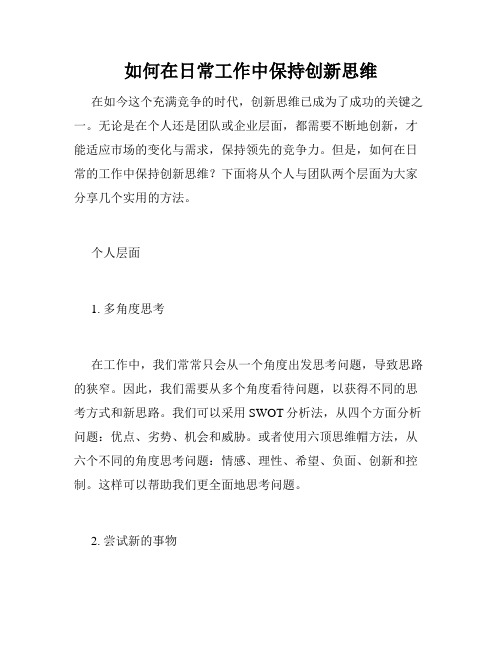 如何在日常工作中保持创新思维

在如今这个充满竞争的时代，创新思维已成为了成功的关键之一。无论是在个人还是团队或企业层面，都需要不断地创新，才能适应市场的变化与需求，保持领先的竞争力。但是，如何在日常的工作中保持创新思维？下面将从个人与团队两个层面为大家分享几个实用的方法。

个人层面

1. 多角度思考

在工作中，我们常常只会从一个角度出发思考问题，导致思路的狭窄。因此，我们需要从多个角度看待问题，以获得不同的思考方式和新思路。我们可以采用 SWOT 分析法，从四个方面分析问题：优点、劣势、机会和威胁。或者使用六顶思维帽方法，从六个不同的角度思考问题：情感、理性、希望、负面、创新和控制。这样可以帮助我们更全面地思考问题。

2. 尝试新的事物